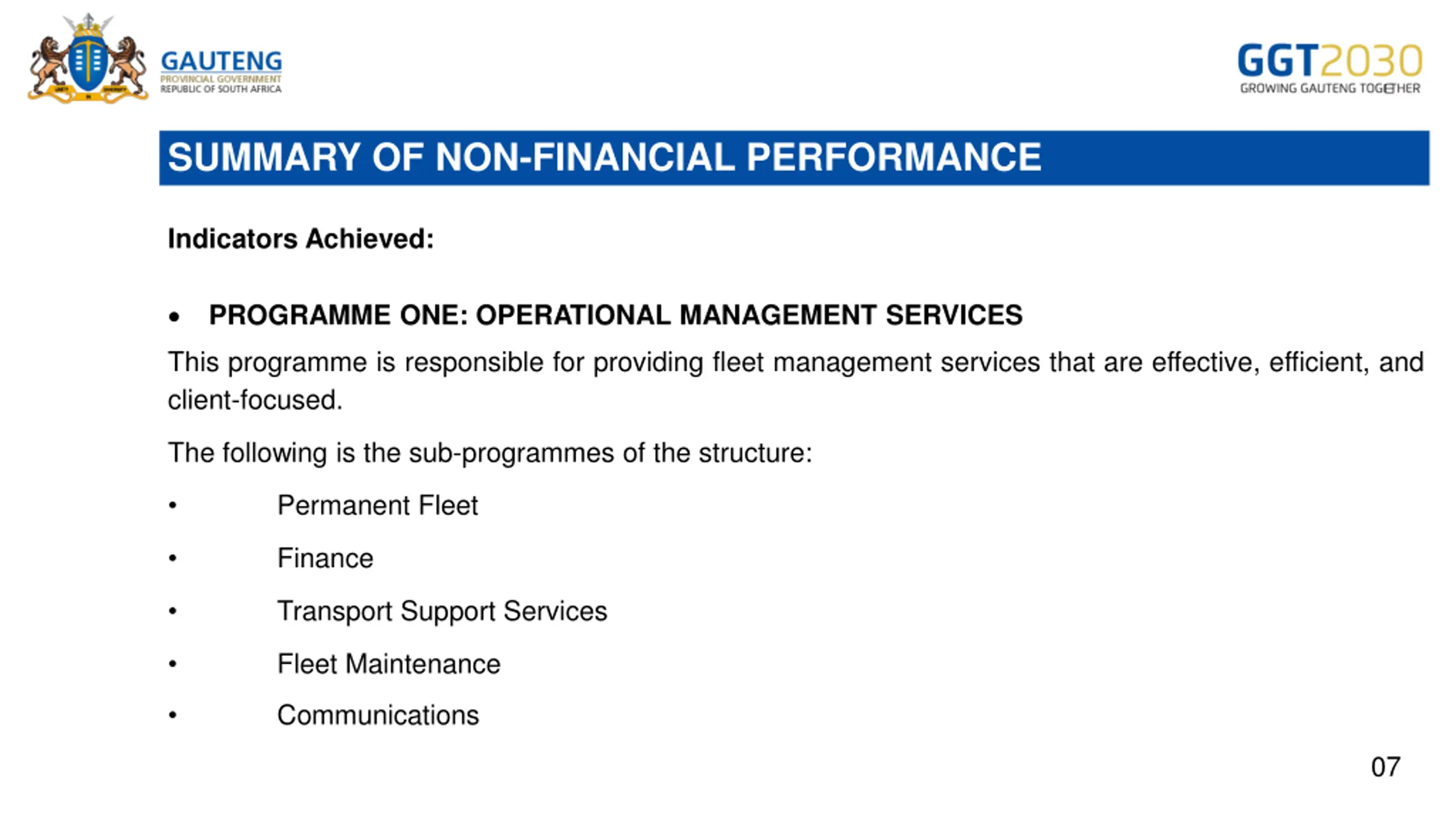 GAUTENG
PROVINCIAL GOVERNMENT
REPUBLIC OF SOUTH AFRICA

GGT2030
GROWING GAUTENG TOGETHER

SUMMARY OF NON-FINANCIAL PERFORMANCE

Indicators Achieved:

• PROGRAMME ONE: OPERATIONAL MANAGEMENT SERVICES

This programme is responsible for providing fleet management services that are effective, efficient, and client-focused.

The following is the sub-programmes of the structure:

• Permanent Fleet
• Finance
• Transport Support Services
• Fleet Maintenance
• Communications

07